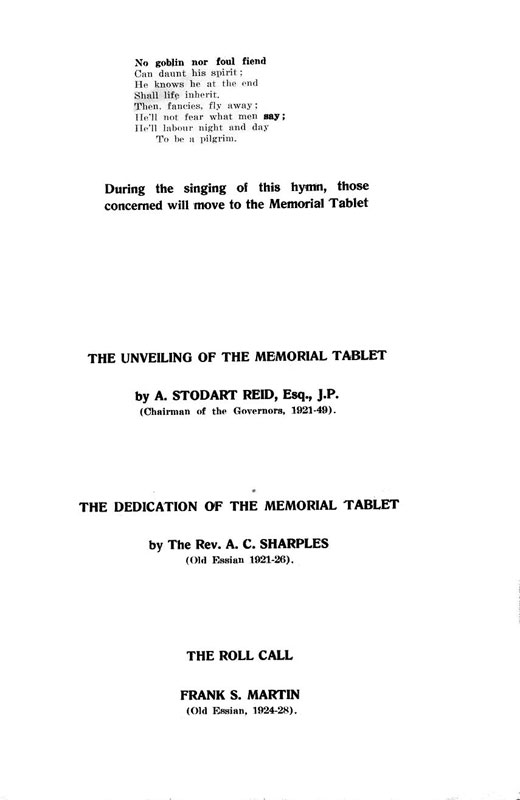 No goblin nor foul fiend
Can daunt his spirit;
He knows he at the end
Shall life inherit.
Then, fancies, fly away;
He'll not fear what men say;
He'll labour night and day
To be a pilgrim.

During the singing of this hymn, those concerned will move to the Memorial Tablet

THE UNVEILING OF THE MEMORIAL TABLET

by A. STODART REID, Esq., J.P.
(Chairman of the Governors, 1921-49).

THE DEDICATION OF THE MEMORIAL TABLET

by The Rev. A. C. SHARPLES
(Old Essian 1921-26).

THE ROLL CALL

FRANK S. MARTIN
(Old Essian, 1924-28).